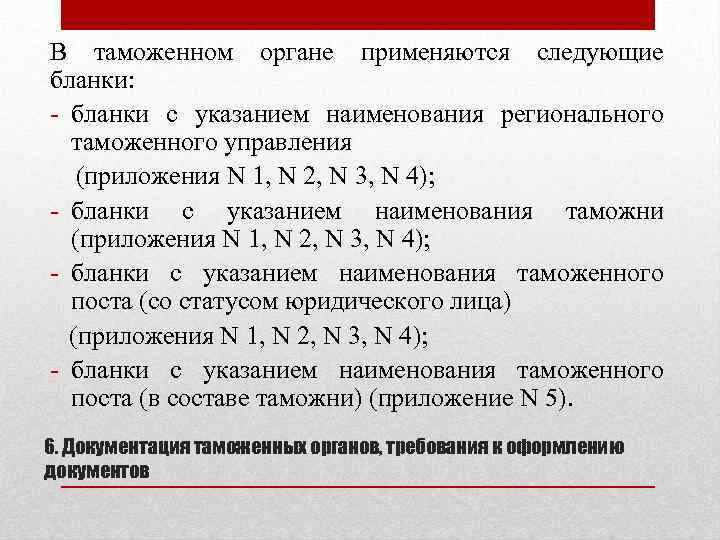 В таможенном органе применяются следующие бланки:

- бланки с указанием наименования регионального таможенного управления (приложения N 1, N 2, N 3, N 4);

- бланки с указанием наименования таможни (приложения N 1, N 2, N 3, N 4);

- бланки с указанием наименования таможенного поста (со статусом юридического лица) (приложения N 1, N 2, N 3, N 4);

- бланки с указанием наименования таможенного поста (в составе таможни) (приложение N 5).

6. Документация таможенных органов, требования к оформлению документов